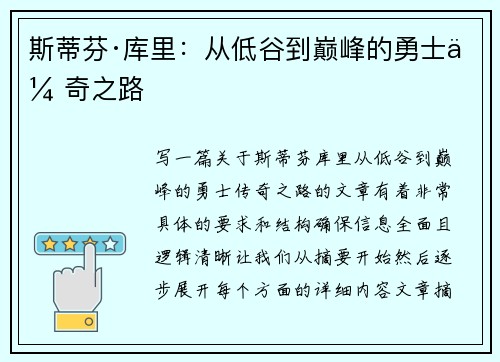 斯蒂芬·库里：从低谷到巅峰的勇士ä¼ 奇之路

写一篇关于斯蒂芬库里从低谷到巅峰的勇士传奇之路的文章有着非常具体的要求和结构确保信息全面且逻辑清晰让我们从摘要开始然后逐步展开每个方面的详细内容文章摘